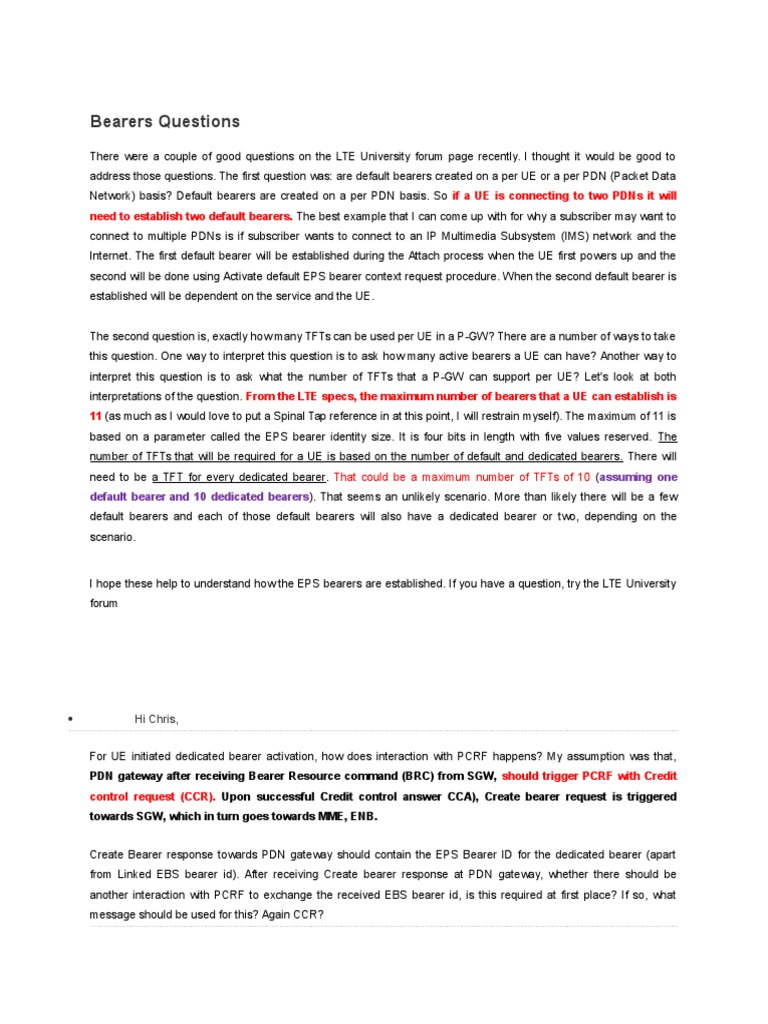 Bearers Questions

There were a couple of good questions on the LTE University forum page recently. I thought it would be good to address those questions. The first question was: are default bearers created on a per UE or a per PDN (Packet Data Network) basis? Default bearers are created on a per PDN basis. So if a UE is connecting to two PDNs it will need to establish two default bearers. The best example that I can come up with for why a subscriber may want to connect to multiple PDNs is if subscriber wants to connect to an IP Multimedia Subsystem (IMS) network and the Internet. The first default bearer will be established during the Attach process when the UE first powers up and the second will be done using Activate default EPS bearer context request procedure. When the second default bearer is established will be dependent on the service and the UE.

The second question is, exactly how many TFTs can be used per UE in a P-GW? There are a number of ways to take this question. One way to interpret this question is to ask how many active bearers a UE can have? Another way to interpret this question is to ask what the number of TFTs that a P-GW can support per UE? Let's look at both interpretations of the question. From the LTE specs, the maximum number of bearers that a UE can establish is 11 (as much as I would love to put a Spinal Tap reference in at this point, I will restrain myself). The maximum of 11 is based on a parameter called the EPS bearer identity size. It is four bits in length with five values reserved. The number of TFTs that will be required for a UE is based on the number of default and dedicated bearers. There will need to be a TFT for every dedicated bearer. That could be a maximum number of TFTs of 10 (assuming one default bearer and 10 dedicated bearers). That seems an unlikely scenario. More than likely there will be a few default bearers and each of those default bearers will also have a dedicated bearer or two, depending on the scenario.

I hope these help to understand how the EPS bearers are established. If you have a question, try the LTE University forum

• Hi Chris,

For UE initiated dedicated bearer activation, how does interaction with PCRF happens? My assumption was that, PDN gateway after receiving Bearer Resource command (BRC) from SGW, should trigger PCRF with Credit control request (CCR). Upon successful Credit control answer CCA), Create bearer request is triggered towards SGW, which in turn goes towards MME, ENB.

Create Bearer response towards PDN gateway should contain the EPS Bearer ID for the dedicated bearer (apart from Linked EBS bearer id). After receiving Create bearer response at PDN gateway, whether there should be another interaction with PCRF to exchange the received EBS bearer id, is this required at first place? If so, what message should be used for this? Again CCR?